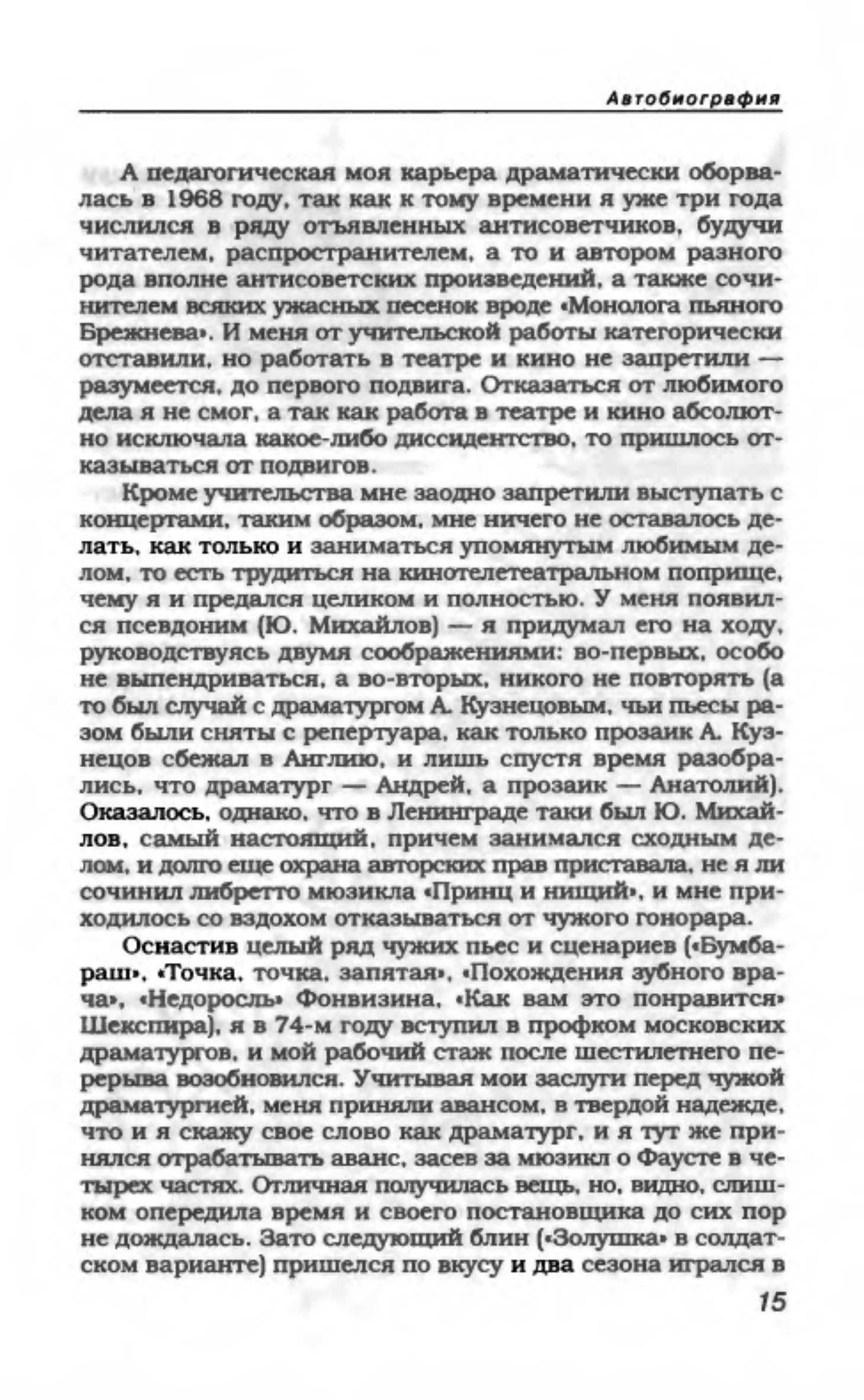 Автобиография

А педагогическая моя карьера драматически оборвалась в 1968 году, так как к тому времени я уже три года числился в ряду отъявленных антисоветчиков, будучи читателем, распространителем, а то и автором разного рода вполне антисоветских произведений, а также сочинителем всяких ужасных песенок вроде «Монолога пьяного Брежнева». И меня от учительской работы категорически отставили, но работать в театре и кино не запретили — разумеется, до первого подвига. Отказаться от любимого дела я не смог, а так как работа в театре и кино абсолютно исключала какое-либо диссидентство, то пришлось отказываться от подвигов.

Кроме учительства мне заодно запретили выступать с концертами, таким образом, мне ничего не оставалось делать, как только и заниматься упомянутым любимым делом, то есть трудиться на кинотелетеатральном поприще, чему я и предался целиком и полностью. У меня появился псевдоним (Ю. Михайлов) — я придумал его на ходу, руководствуясь двумя соображениями: во-первых, особо не выпендриваться, а во-вторых, никого не повторять (а то был случай с драматургом А. Кузнецовым, чьи пьесы разом были сняты с репертуара, как только прозаик А. Кузнецов сбежал в Англию, и лишь спустя время разобрались, что драматург — Андрей, а прозаик — Анатолий). Оказалось, однако, что в Ленинграде таки был Ю. Михайлов, самый настоящий, причем занимался сходным делом, и долго еще охрана авторских прав приставала, не я ли сочинил либретто мюзикла «Принц и нищий», и мне приходилось со вздохом отказываться от чужого гонорара.

Оснастив целый ряд чужих пьес и сценариев («Бумбараш», «Точка, точка, запятая», «Похождения зубного врача», «Недоросль» Фонвизина, «Как вам это понравится» Шекспира), я в 74-м году вступил в профком московских драматургов, и мой рабочий стаж после шестилетнего перерыва возобновился. Учитывая мои заслуги перед чужой драматургией, меня приняли авансом, в твердой надежде, что и я скажу свое слово как драматург, и я тут же принялся отрабатывать аванс, засев за мюзикл о Фаусте в четырех частях. Отличная получилась вещь, но, видно, слишком опередила время и своего постановщика до сих пор не дождалась. Зато следующий блин («Золушка» в солдатском варианте) пришелся по вкусу и два сезона игрался в

15